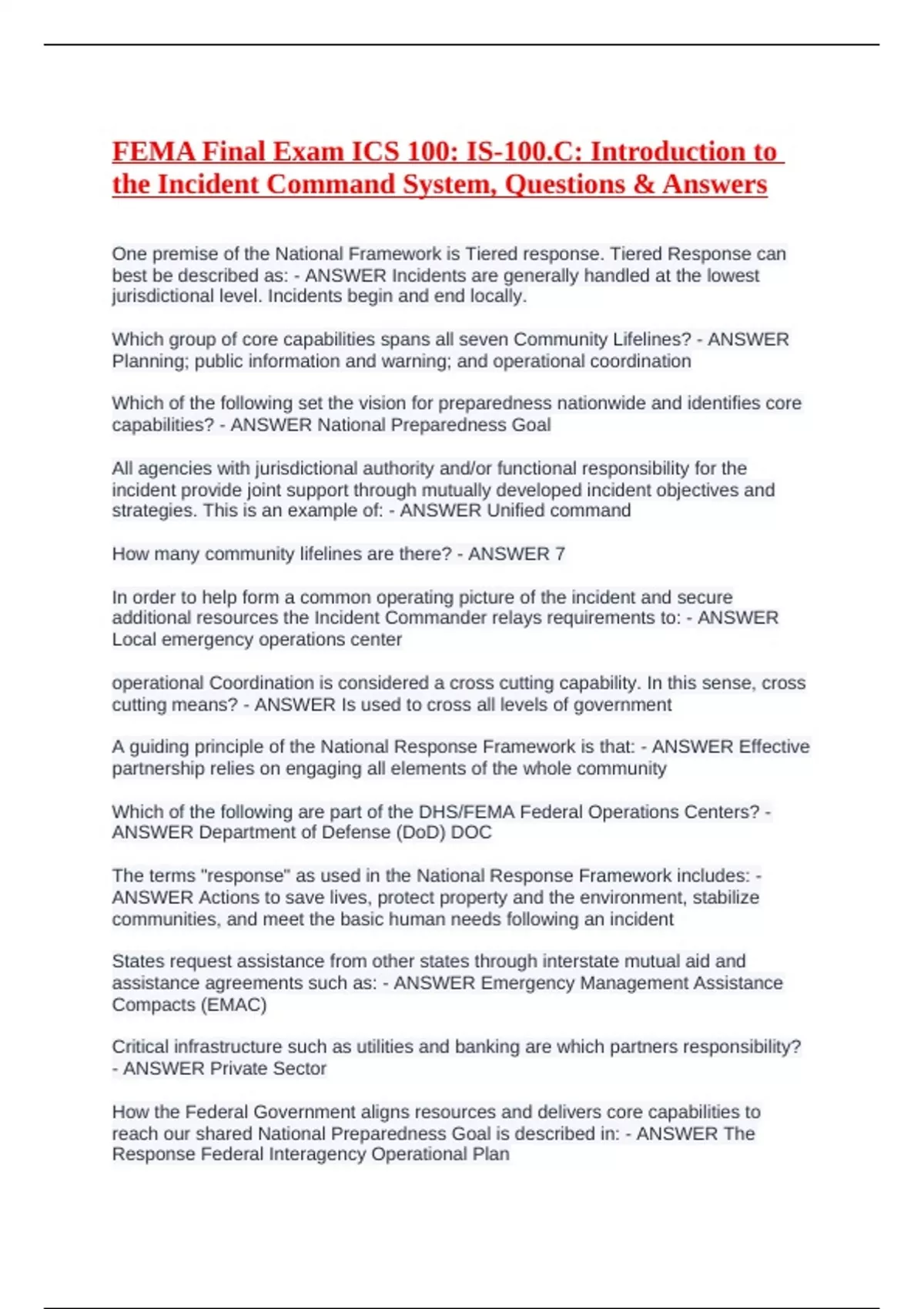 FEMA Final Exam ICS 100: IS-100.C: Introduction to the Incident Command System, Questions & Answers

One premise of the National Framework is Tiered response. Tiered Response can best be described as: - ANSWER Incidents are generally handled at the lowest jurisdictional level. Incidents begin and end locally.

Which group of core capabilities spans all seven Community Lifelines? - ANSWER Planning; public information and warning; and operational coordination

Which of the following set the vision for preparedness nationwide and identifies core capabilities? - ANSWER National Preparedness Goal

All agencies with jurisdictional authority and/or functional responsibility for the incident provide joint support through mutually developed incident objectives and strategies. This is an example of: - ANSWER Unified command

How many community lifelines are there? - ANSWER 7

In order to help form a common operating picture of the incident and secure additional resources the Incident Commander relays requirements to: - ANSWER Local emergency operations center

operational Coordination is considered a cross cutting capability. In this sense, cross cutting means? - ANSWER Is used to cross all levels of government

A guiding principle of the National Response Framework is that: - ANSWER Effective partnership relies on engaging all elements of the whole community

Which of the following are part of the DHS/FEMA Federal Operations Centers? - ANSWER Department of Defense (DoD) DOC

The terms "response" as used in the National Response Framework includes: - ANSWER Actions to save lives, protect property and the environment, stabilize communities, and meet the basic human needs following an incident

States request assistance from other states through interstate mutual aid and assistance agreements such as: - ANSWER Emergency Management Assistance Compacts (EMAC)

Critical infrastructure such as utilities and banking are which partners responsibility? - ANSWER Private Sector

How the Federal Government aligns resources and delivers core capabilities to reach our shared National Preparedness Goal is described in: - ANSWER The Response Federal Interagency Operational Plan